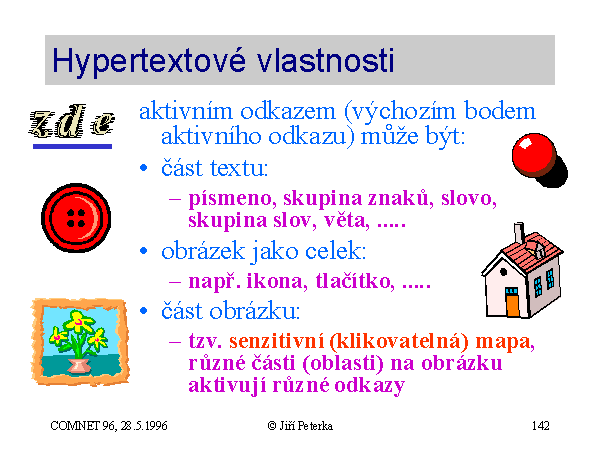 Hypertextové vlastnosti

zde

aktivním odkazem (výchozím bodem aktivního odkazu) může být:

• část textu:

– písmeno, skupina znaků, slovo, skupina slov, věta, .....

• obrázek jako celek:

– např. ikona, tlačítko, .....

• část obrázku:

– tzv. senzitivní (klikovatelná) mapa, různé části (oblasti) na obrázku aktivují různé odkazy

COMNET 96, 28.5.1996 © Jiří Peterka 142